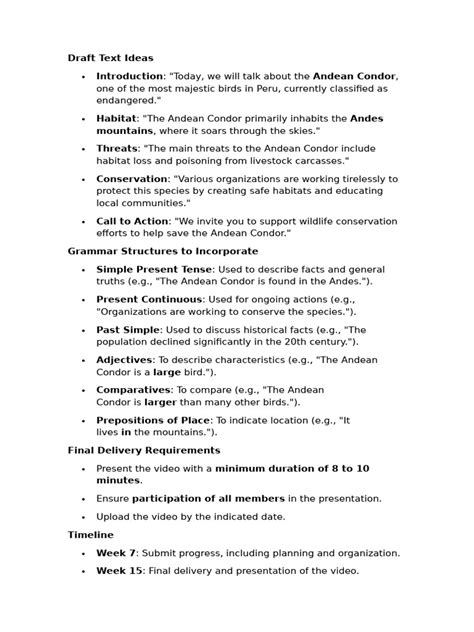 Draft Text Ideas

• Introduction: "Today, we will talk about the Andean Condor, one of the most majestic birds in Peru, currently classified as endangered."

• Habitat: "The Andean Condor primarily inhabits the Andes mountains, where it soars through the skies."

• Threats: "The main threats to the Andean Condor include habitat loss and poisoning from livestock carcasses."

• Conservation: "Various organizations are working tirelessly to protect this species by creating safe habitats and educating local communities."

• Call to Action: "We invite you to support wildlife conservation efforts to help save the Andean Condor."

Grammar Structures to Incorporate

• Simple Present Tense: Used to describe facts and general truths (e.g., "The Andean Condor is found in the Andes.").

• Present Continuous: Used for ongoing actions (e.g., "Organizations are working to conserve the species.").

• Past Simple: Used to discuss historical facts (e.g., "The population declined significantly in the 20th century.").

• Adjectives: To describe characteristics (e.g., "The Andean Condor is a large bird.").

• Comparatives: To compare (e.g., "The Andean Condor is larger than many other birds.").

• Prepositions of Place: To indicate location (e.g., "It lives in the mountains.").

Final Delivery Requirements

• Present the video with a minimum duration of 8 to 10 minutes.

• Ensure participation of all members in the presentation.

• Upload the video by the indicated date.

Timeline

• Week 7: Submit progress, including planning and organization.

• Week 15: Final delivery and presentation of the video.